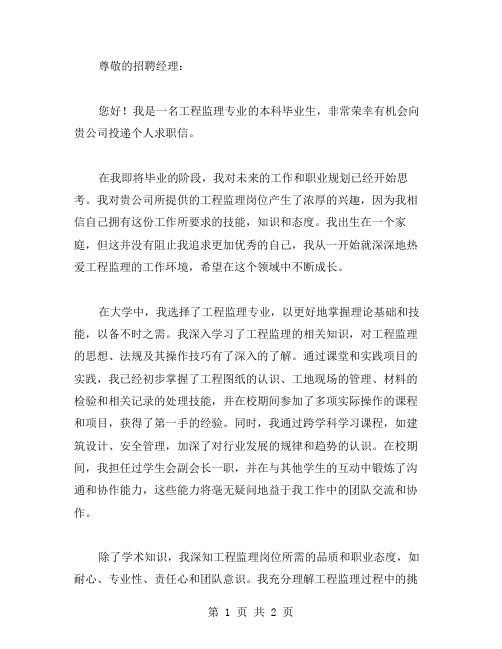 尊敬的招聘经理：

您好！我是一名工程监理专业的本科毕业生，非常荣幸有机会向贵公司投递个人求职信。

在我即将毕业的阶段，我对未来的工作和职业规划已经开始思考。我对贵公司所提供的工程监理岗位产生了浓厚的兴趣，因为我相信自己拥有这份工作所要求的技能，知识和态度。我出生在一个家庭，但这并没有阻止我追求更加优秀的自己，我从一开始就深深地热爱工程监理的工作环境，希望在这个领域中不断成长。

在大学中，我选择了工程监理专业，以更好地掌握理论基础和技能，以备不时之需。我深入学习了工程监理的相关知识，对工程监理的思想、法规及其操作技巧有了深入的了解。通过课堂和实践项目的实践，我已经初步掌握了工程图纸的认识、工地现场的管理、材料的检验和相关记录的处理技能，并在校期间参加了多项实际操作的课程和项目，获得了第一手的经验。同时，我通过跨学科学习课程，如建筑设计、安全管理，加深了对行业发展的规律和趋势的认识。在校期间，我担任过学生会副会长一职，并在与其他学生的互动中锻炼了沟通和协作能力，这些能力将毫无疑问地益于我工作中的团队交流和协作。

除了学术知识，我深知工程监理岗位所需的品质和职业态度，如耐心、专业性、责任心和团队意识。我充分理解工程监理过程中的挑

第 1 页 共 2 页